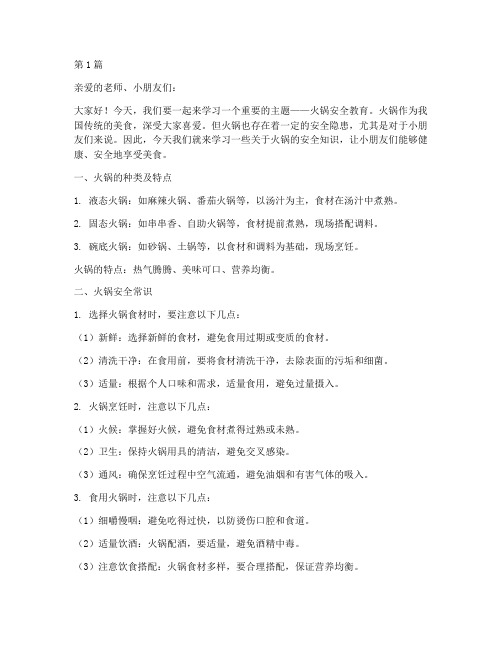 第1篇

亲爱的老师、小朋友们：

大家好！今天，我们要一起来学习一个重要的主题——火锅安全教育。火锅作为我国传统的美食，深受大家喜爱。但火锅也存在着一定的安全隐患，尤其是对于小朋友们来说。因此，今天我们就来学习一些关于火锅的安全知识，让小朋友们能够健康、安全地享受美食。

一、火锅的种类及特点

1. 液态火锅：如麻辣火锅、番茄火锅等，以汤汁为主，食材在汤汁中煮熟。

2. 固态火锅：如串串香、自助火锅等，食材提前煮熟，现场搭配调料。

3. 碗底火锅：如砂锅、土锅等，以食材和调料为基础，现场烹饪。

火锅的特点：热气腾腾、美味可口、营养均衡。

二、火锅安全常识

1. 选择火锅食材时，要注意以下几点：

（1）新鲜：选择新鲜的食材，避免食用过期或变质的食材。

（2）清洗干净：在食用前，要将食材清洗干净，去除表面的污垢和细菌。

（3）适量：根据个人口味和需求，适量食用，避免过量摄入。

2. 火锅烹饪时，注意以下几点：

（1）火候：掌握好火候，避免食材煮得过熟或未熟。

（2）卫生：保持火锅用具的清洁，避免交叉感染。

（3）通风：确保烹饪过程中空气流通，避免油烟和有害气体的吸入。

3. 食用火锅时，注意以下几点：

（1）细嚼慢咽：避免吃得过快，以防烫伤口腔和食道。

（2）适量饮酒：火锅配酒，要适量，避免酒精中毒。

（3）注意饮食搭配：火锅食材多样，要合理搭配，保证营养均衡。